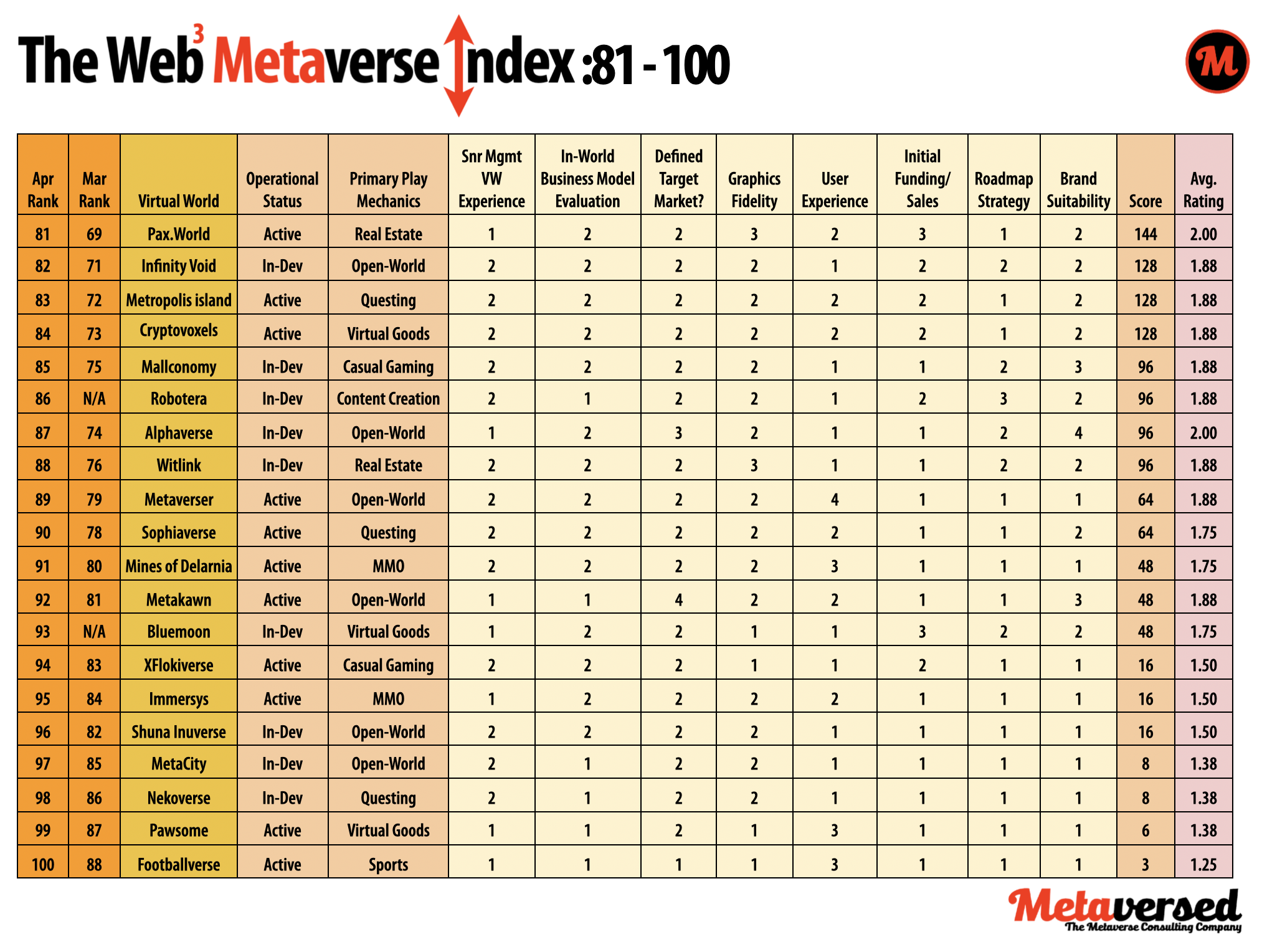 The Web$^3$ Metaverse Index :81 - 100

M

| Apr Rank | Mar Rank | Virtual World | Operational Status | Primary Play Mechanics | Snr Mgmt VW Experience | In-World Business Model Evaluation | Defined Target Market? | Graphics Fidelity | User Experience | Initial Funding/ Sales | Roadmap Strategy | Brand Suitability | Score | Avg. Rating |
|---|---|---|---|---|---|---|---|---|---|---|---|---|---|---|
| 81 | 69 | Pax.World | Active | Real Estate | 1 | 2 | 2 | 3 | 2 | 3 | 1 | 2 | 144 | 2.00 |
| 82 | 71 | Infinity Void | In-Dev | Open-World | 2 | 2 | 2 | 2 | 1 | 2 | 2 | 2 | 128 | 1.88 |
| 83 | 72 | Metropolis island | Active | Questing | 2 | 2 | 2 | 2 | 2 | 2 | 1 | 2 | 128 | 1.88 |
| 84 | 73 | Cryptovoxels | Active | Virtual Goods | 2 | 2 | 2 | 2 | 2 | 2 | 1 | 2 | 128 | 1.88 |
| 85 | 75 | Mallconomy | In-Dev | Casual Gaming | 2 | 2 | 2 | 2 | 1 | 1 | 2 | 3 | 96 | 1.88 |
| 86 | N/A | Robotera | In-Dev | Content Creation | 2 | 1 | 2 | 2 | 1 | 2 | 3 | 2 | 96 | 1.88 |
| 87 | 74 | Alphaverse | In-Dev | Open-World | 1 | 2 | 3 | 2 | 1 | 1 | 2 | 4 | 96 | 2.00 |
| 88 | 76 | Witlink | In-Dev | Real Estate | 2 | 2 | 2 | 3 | 1 | 1 | 2 | 2 | 96 | 1.88 |
| 89 | 79 | Metaverser | Active | Open-World | 2 | 2 | 2 | 2 | 4 | 1 | 1 | 1 | 64 | 1.88 |
| 90 | 78 | Sophiaverse | Active | Questing | 2 | 2 | 2 | 2 | 2 | 1 | 1 | 2 | 64 | 1.75 |
| 91 | 80 | Mines of Delarnia | Active | MMO | 2 | 2 | 2 | 2 | 3 | 1 | 1 | 1 | 48 | 1.75 |
| 92 | 81 | Metakawn | Active | Open-World | 1 | 1 | 4 | 2 | 2 | 1 | 1 | 3 | 48 | 1.88 |
| 93 | N/A | Bluemoon | In-Dev | Virtual Goods | 1 | 2 | 2 | 1 | 1 | 3 | 2 | 2 | 48 | 1.75 |
| 94 | 83 | XFlokiverse | Active | Casual Gaming | 2 | 2 | 2 | 1 | 1 | 2 | 1 | 1 | 16 | 1.50 |
| 95 | 84 | Immersys | Active | MMO | 1 | 2 | 2 | 2 | 2 | 1 | 1 | 1 | 16 | 1.50 |
| 96 | 82 | Shuna Inuverse | In-Dev | Open-World | 2 | 2 | 2 | 2 | 1 | 1 | 1 | 1 | 16 | 1.50 |
| 97 | 85 | MetaCity | In-Dev | Open-World | 2 | 1 | 2 | 2 | 1 | 1 | 1 | 1 | 8 | 1.38 |
| 98 | 86 | Nekoverse | In-Dev | Questing | 2 | 1 | 2 | 2 | 1 | 1 | 1 | 1 | 8 | 1.38 |
| 99 | 87 | Pawsome | Active | Virtual Goods | 1 | 1 | 2 | 1 | 3 | 1 | 1 | 1 | 6 | 1.38 |
| 100 | 88 | Footballverse | Active | Sports | 1 | 1 | 1 | 1 | 3 | 1 | 1 | 1 | 3 | 1.25 |

Metaversed
The Metaverse Consulting Company